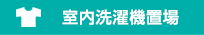 室内洗濯機置場